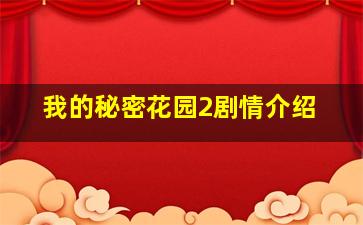 我的秘密花园2剧情介绍